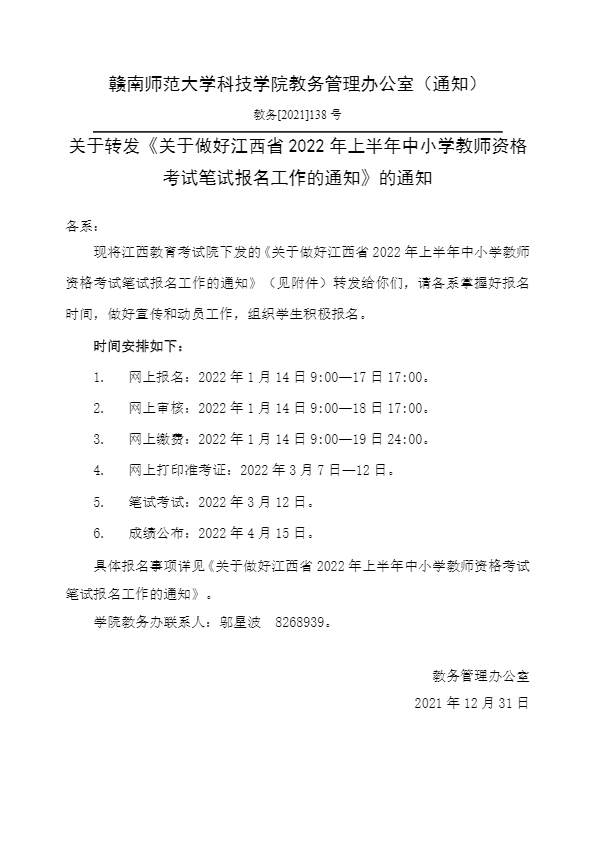 赣南师范大学科技学院教务管理办公室（通知）

教务[2021]138 号

关于转发《关于做好江西省 2022 年上半年中小学教师资格考试笔试报名工作的通知》的通知

各系：

现将江西教育考试院下发的《关于做好江西省 2022 年上半年中小学教师资格考试笔试报名工作的通知》（见附件）转发给你们，请各系掌握好报名时间，做好宣传和动员工作，组织学生积极报名。

时间安排如下：

1. 网上报名：2022 年 1 月 14 日 9:00—17 日 17:00。

2. 网上审核：2022 年 1 月 14 日 9:00—18 日 17:00。

3. 网上缴费：2022 年 1 月 14 日 9:00—19 日 24:00。

4. 网上打印准考证：2022 年 3 月 7 日—12 日。

5. 笔试考试：2022 年 3 月 12 日。

6. 成绩公布：2022 年 4 月 15 日。

具体报名事项详见《关于做好江西省 2022 年上半年中小学教师资格考试笔试报名工作的通知》。

学院教务办联系人：郭星波 8268939。

教务管理办公室

2021 年 12 月 31 日